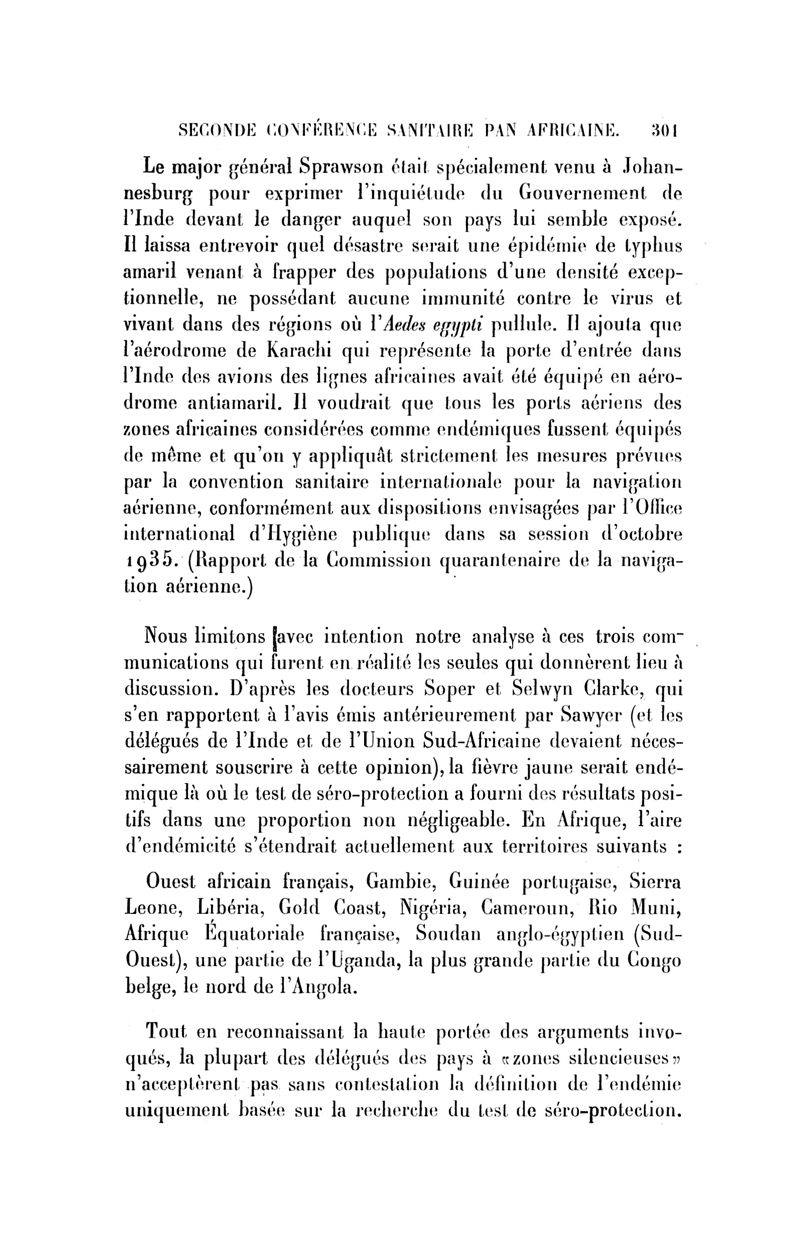 SECONDE CONFÉRENCE SANITAIRE PAN AFRICAINE. 301

Le major général Sprawson était spécialement venu à Johannesburg pour exprimer l'inquiétude du Gouvernement de l'Inde devant le danger auquel son pays lui semble exposé. Il laissa entrevoir quel désastre serait une épidémie de typhus amaril venant à frapper des populations d'une densité exceptionnelle, ne possédant aucune immunité contre le virus et vivant dans des régions où l'Aedes egypti pullule. Il ajouta que l'aérodrome de Karachi qui représente la porte d'entrée dans l'Inde des avions des lignes africaines avait été équipé en aérodrome antiamaril. Il voudrait que tous les ports aériens des zones africaines considérées comme endémiques fussent équipés de même et qu'on y appliquât strictement les mesures prévues par la convention sanitaire internationale pour la navigation aérienne, conformément aux dispositions envisagées par l'Office international d'Hygiène publique dans sa session d'octobre 1935. (Rapport de la Commission quarantenaire de la navigation aérienne.)

Nous limitons avec intention notre analyse à ces trois communications qui furent en réalité les seules qui donnèrent lieu à discussion. D'après les docteurs Soper et Selwyn Clarke, qui s'en rapportent à l'avis émis antérieurement par Sawyer (et les délégués de l'Inde et de l'Union Sud-Africaine devaient nécessairement souscrire à cette opinion), la fièvre jaune serait endémique là où le test de séro-protection a fourni des résultats positifs dans une proportion non négligeable. En Afrique, l'aire d'endémicité s'étendrait actuellement aux territoires suivants :

Ouest africain français, Gambie, Guinée portugaise, Sierra Leone, Libéria, Gold Coast, Nigéria, Cameroun, Rio Muni, Afrique Équatoriale française, Soudan anglo-égyptien (Sud-Ouest), une partie de l'Uganda, la plus grande partie du Congo belge, le nord de l'Angola.

Tout en reconnaissant la haute portée des arguments invoqués, la plupart des délégués des pays à «zones silencieuses» n'acceptèrent pas sans contestation la définition de l'endémie uniquement basée sur la recherche du test de séro-protection.